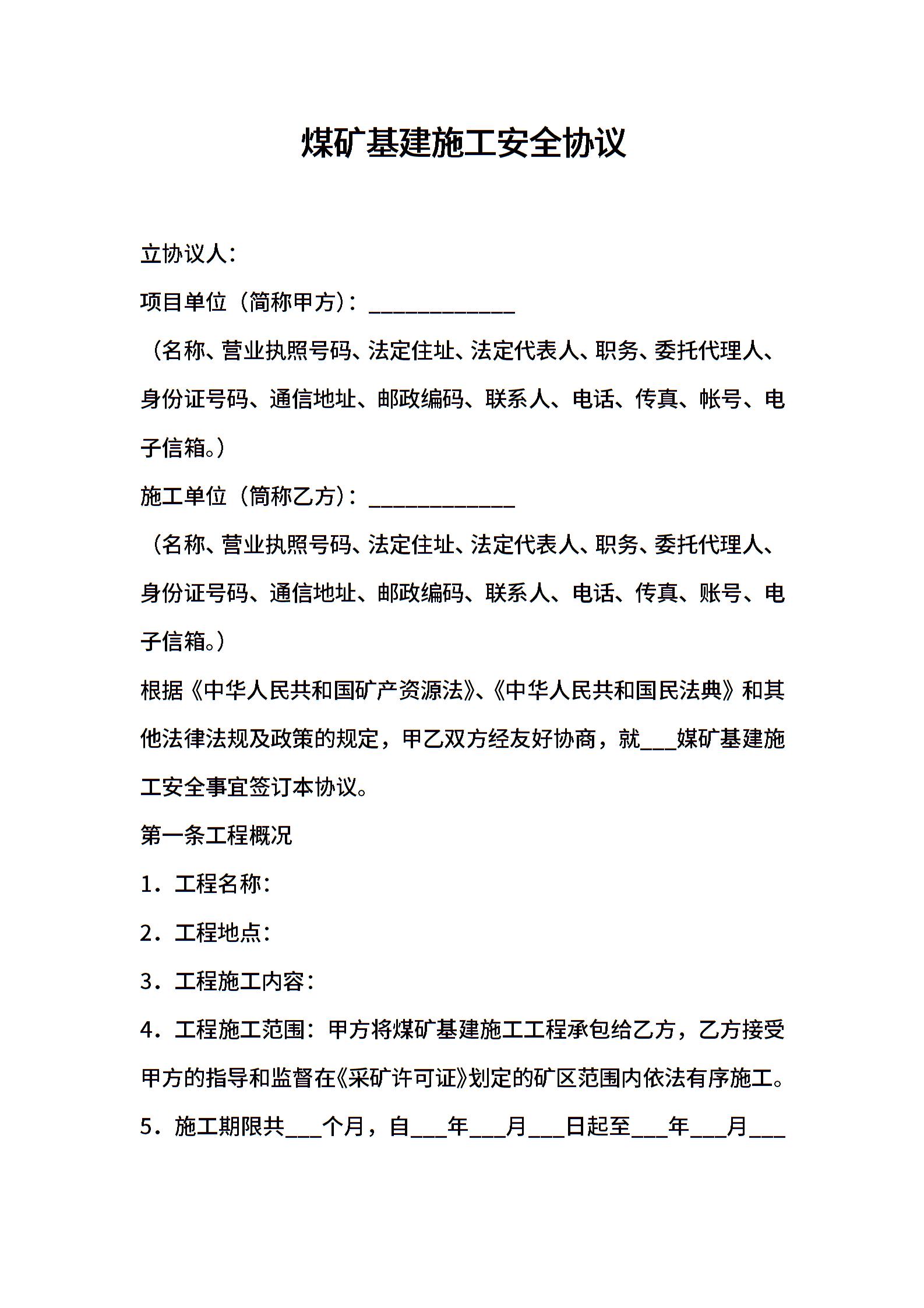 煤矿基建施工安全协议

立协议人：

项目单位（简称甲方）：____________

（名称、营业执照号码、法定住址、法定代表人、职务、委托代理人、身份证号码、通信地址、邮政编码、联系人、电话、传真、帐号、电子信箱。）

施工单位（简称乙方）：____________

（名称、营业执照号码、法定住址、法定代表人、职务、委托代理人、身份证号码、通信地址、邮政编码、联系人、电话、传真、账号、电子信箱。）

根据《中华人民共和国矿产资源法》、《中华人民共和国民法典》和其他法律法规及政策的规定，甲乙双方经友好协商，就___煤矿基建施工安全事宜签订本协议。

第一条工程概况

1．工程名称：

2．工程地点：

3．工程施工内容：

4．工程施工范围：甲方将煤矿基建施工工程承包给乙方，乙方接受甲方的指导和监督在《采矿许可证》划定的矿区范围内依法有序施工。

5．施工期限共___个月，自___年___月___日起至___年___月___